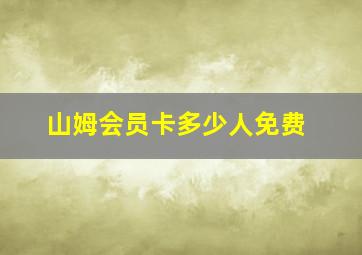 山姆会员卡多少人免费